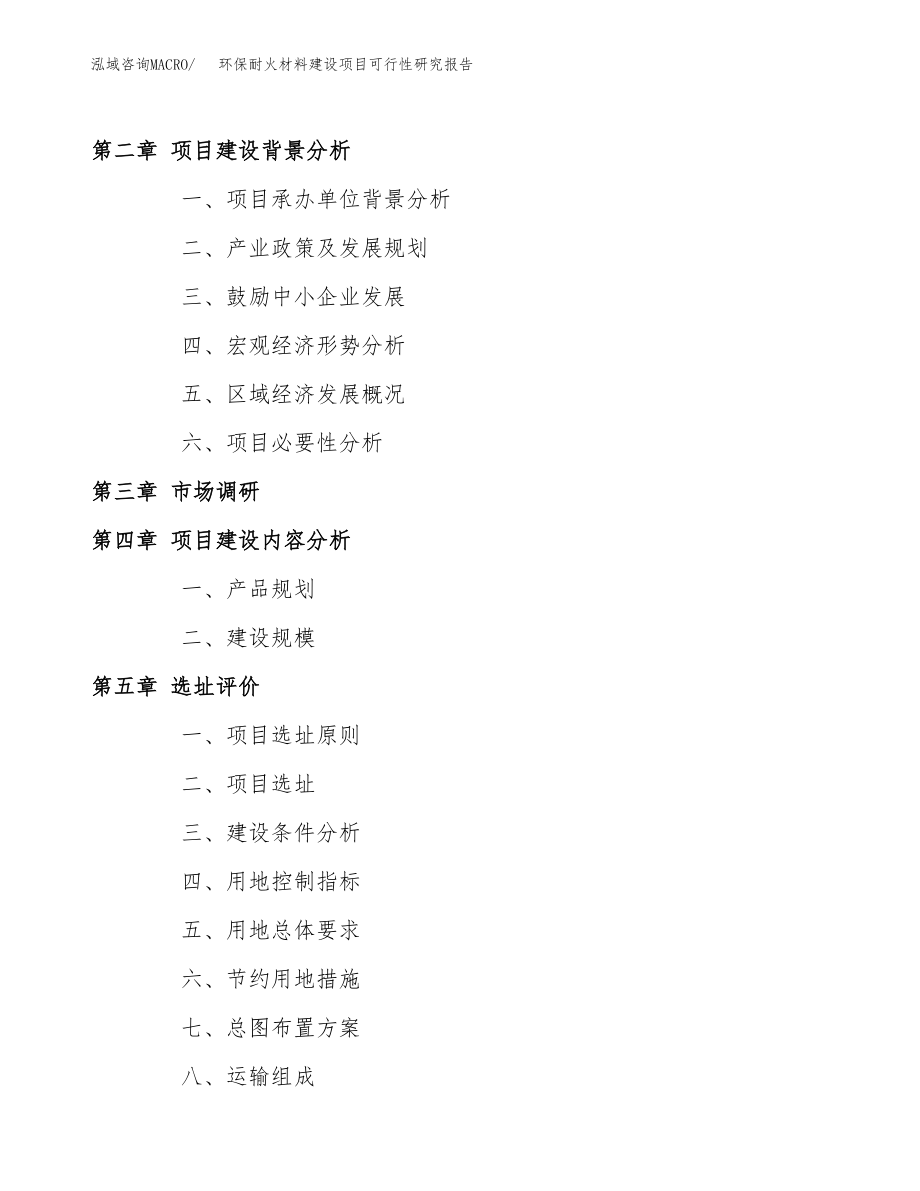 泓域咨询MACRO/　环保耐火材料建设项目可行性研究报告

第二章 项目建设背景分析

一、项目承办单位背景分析

二、产业政策及发展规划

三、鼓励中小企业发展

四、宏观经济形势分析

五、区域经济发展概况

六、项目必要性分析

第三章 市场调研

第四章 项目建设内容分析

一、产品规划

二、建设规模

第五章 选址评价

一、项目选址原则

二、项目选址

三、建设条件分析

四、用地控制指标

五、用地总体要求

六、节约用地措施

七、总图布置方案

八、运输组成